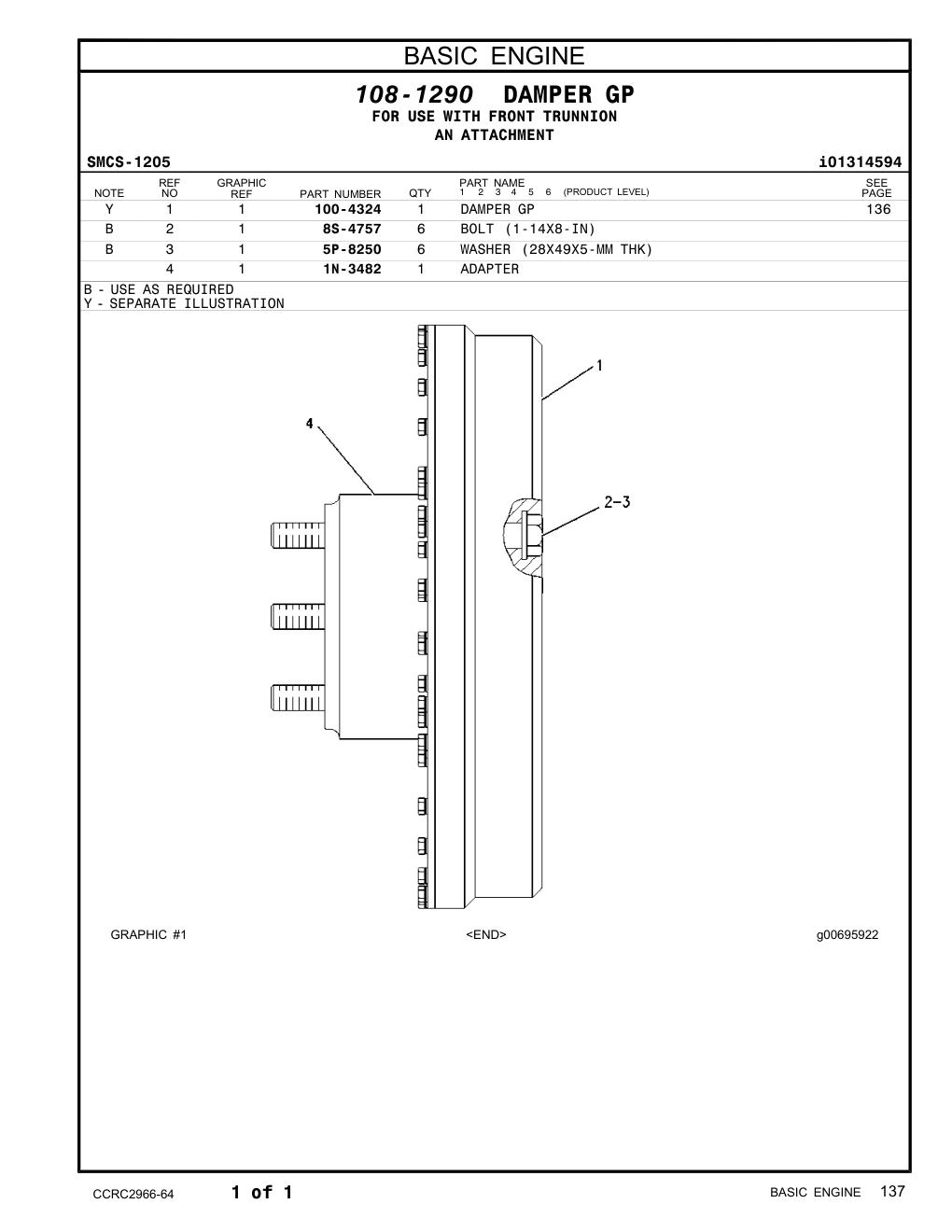 BASIC ENGINE

108-1290 DAMPER GP
FOR USE WITH FRONT TRUNNION
AN ATTACHMENT

SMCS-1205 i01314594

| NOTE | REF NO | GRAPHIC REF | PART NUMBER | QTY | PART NAME 1 2 3 4 5 6 (PRODUCT LEVEL) | SEE PAGE |
|---|---|---|---|---|---|---|
| Y | 1 | 1 | 100-4324 | 1 | DAMPER GP | 136 |
| B | 2 | 1 | 8S-4757 | 6 | BOLT (1-14X8-IN) | |
| B | 3 | 1 | 5P-8250 | 6 | WASHER (28X49X5-MM THK) | |
| | 4 | 1 | 1N-3482 | 1 | ADAPTER | |

B - USE AS REQUIRED
Y - SEPARATE ILLUSTRATION

1
4
2-3

GRAPHIC #1 <END> g00695922

CCRC2966-64 1 of 1 BASIC ENGINE 137